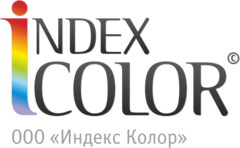 iNDEX
COLOR ©

ООО «Индекс Колор»